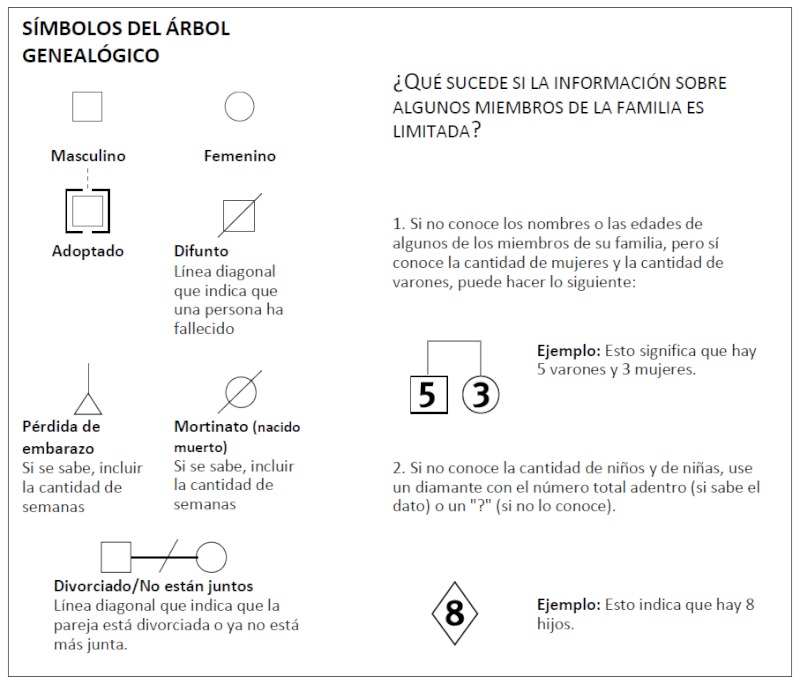 SÍMBOLOS DEL ÁRBOL GENEALÓGICO

Masculino

Femenino

Adoptado

Difunto
Línea diagonal que indica que una persona ha fallecido

Pérdida de embarazo
Si se sabe, incluir la cantidad de semanas

Mortinato (nacido muerto)
Si se sabe, incluir la cantidad de semanas

Divorciado/No están juntos
Línea diagonal que indica que la pareja está divorciada o ya no está más junta.

¿QUÉ SUCEDE SI LA INFORMACIÓN SOBRE ALGUNOS MIEMBROS DE LA FAMILIA ES LIMITADA?

1. Si no conoce los nombres o las edades de algunos de los miembros de su familia, pero sí conoce la cantidad de mujeres y la cantidad de varones, puede hacer lo siguiente:

5 3

Ejemplo: Esto significa que hay 5 varones y 3 mujeres.

2. Si no conoce la cantidad de niños y de niñas, use un diamante con el número total adentro (si sabe el dato) o un "?" (si no lo conoce).

8

Ejemplo: Esto indica que hay 8 hijos.